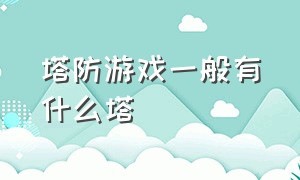 塔防游戏一般有什么塔